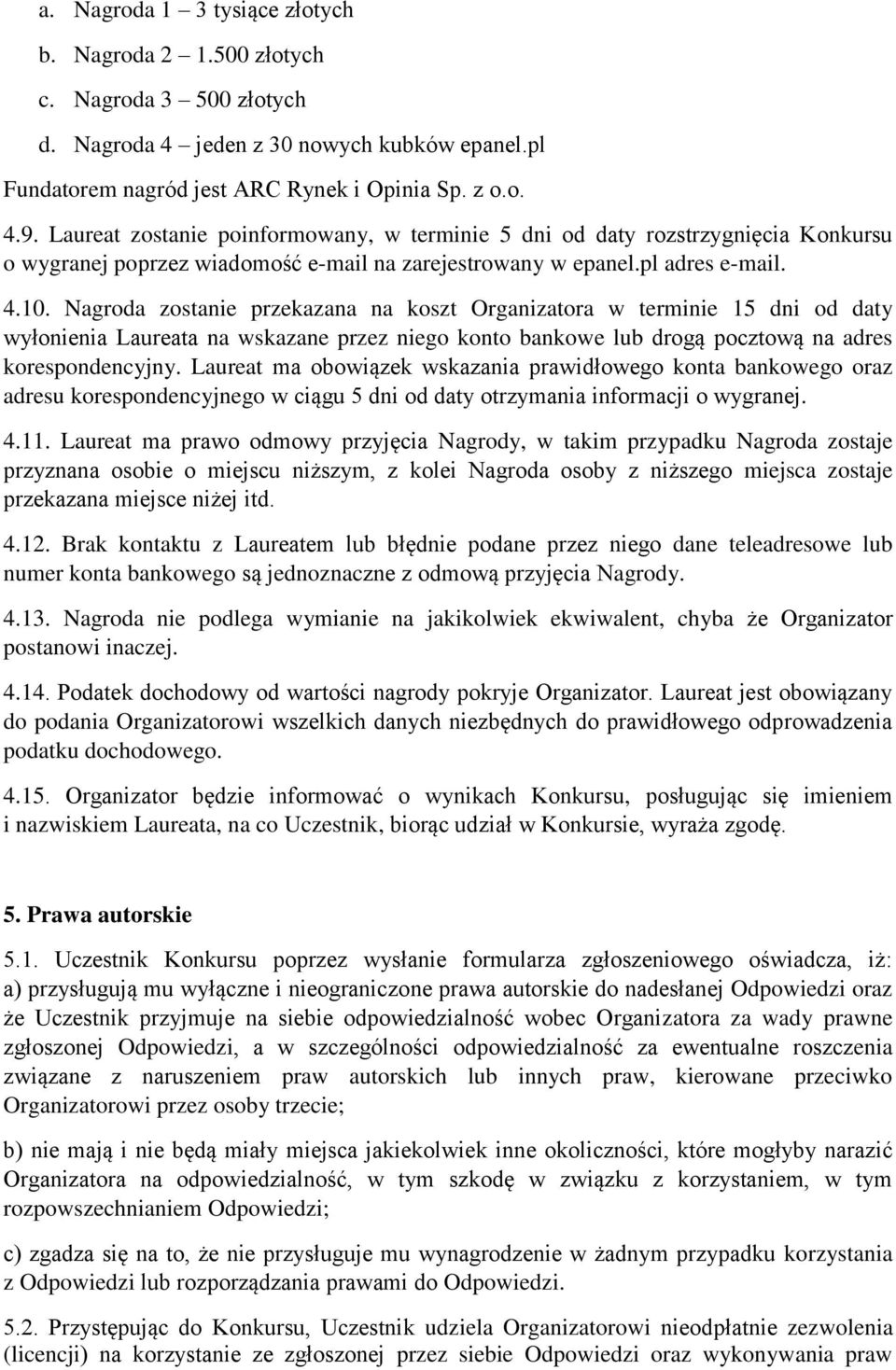 a. Nagroda 1 – 3 tysiące złotych
b. Nagroda 2 – 1.500 złotych
c. Nagroda 3 – 500 złotych
d. Nagroda 4 – jeden z 30 nowych kubków epanel.pl
Fundatorem nagród jest ARC Rynek i Opinia Sp. z o.o.

4.9. Laureat zostanie poinformowany, w terminie 5 dni od daty rozstrzygnięcia Konkursu o wygranej poprzez wiadomość e-mail na zarejestrowany w epanel.pl adres e-mail.

4.10. Nagroda zostanie przekazana na koszt Organizatora w terminie 15 dni od daty wyłonienia Laureata na wskazane przez niego konto bankowe lub drogą pocztową na adres korespondencyjny. Laureat ma obowiązek wskazania prawidłowego konta bankowego oraz adresu korespondencyjnego w ciągu 5 dni od daty otrzymania informacji o wygranej.

4.11. Laureat ma prawo odmowy przyjęcia Nagrody, w takim przypadku Nagroda zostaje przyznana osobie o miejscu niższym, z kolei Nagroda osoby z niższego miejsca zostaje przekazana miejsce niżej itd.

4.12. Brak kontaktu z Laureatem lub błędnie podane przez niego dane teleadresowe lub numer konta bankowego są jednoznaczne z odmową przyjęcia Nagrody.

4.13. Nagroda nie podlega wymianie na jakikolwiek ekwiwalent, chyba że Organizator postanowi inaczej.

4.14. Podatek dochodowy od wartości nagrody pokryje Organizator. Laureat jest obowiązany do podania Organizatorowi wszelkich danych niezbędnych do prawidłowego odprowadzenia podatku dochodowego.

4.15. Organizator będzie informować o wynikach Konkursu, posługując się imieniem i nazwiskiem Laureata, na co Uczestnik, biorąc udział w Konkursie, wyraża zgodę.

5. Prawa autorskie

5.1. Uczestnik Konkursu poprzez wysłanie formularza zgłoszeniowego oświadcza, iż: a) przysługują mu wyłączne i nieograniczone prawa autorskie do nadesłanej Odpowiedzi oraz że Uczestnik przyjmuje na siebie odpowiedzialność wobec Organizatora za wady prawne zgłoszonej Odpowiedzi, a w szczególności odpowiedzialność za ewentualne roszczenia związane z naruszeniem praw autorskich lub innych praw, kierowane przeciwko Organizatorowi przez osoby trzecie;

b) nie mają i nie będą miały miejsca jakiekolwiek inne okoliczności, które mogłyby narazić Organizatora na odpowiedzialność, w tym szkodę w związku z korzystaniem, w tym rozpowszechnianiem Odpowiedzi;

c) zgadza się na to, że nie przysługuje mu wynagrodzenie w żadnym przypadku korzystania z Odpowiedzi lub rozporządzania prawami do Odpowiedzi.

5.2. Przystępując do Konkursu, Uczestnik udziela Organizatorowi nieodpłatnie zezwolenia (licencji) na korzystanie ze zgłoszonej przez siebie Odpowiedzi oraz wykonywania praw